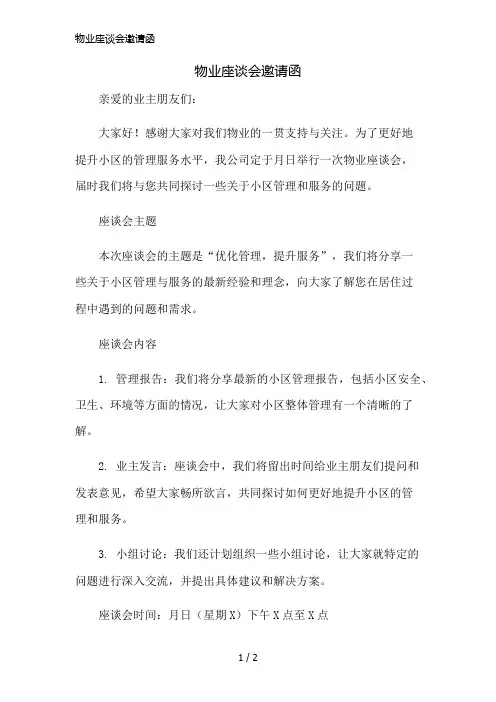 物业座谈会邀请函

物业座谈会邀请函

亲爱的业主朋友们：

大家好！感谢大家对我们物业的一贯支持与关注。为了更好地提升小区的管理服务水平，我公司定于月日举行一次物业座谈会，届时我们将与您共同探讨一些关于小区管理和服务的问题。

座谈会主题

本次座谈会的主题是“优化管理，提升服务”，我们将分享一些关于小区管理与服务的最新经验和理念，向大家了解您在居住过程中遇到的问题和需求。

座谈会内容

1. 管理报告：我们将分享最新的小区管理报告，包括小区安全、卫生、环境等方面的情况，让大家对小区整体管理有一个清晰的了解。

2. 业主发言：座谈会中，我们将留出时间给业主朋友们提问和发表意见，希望大家畅所欲言，共同探讨如何更好地提升小区的管理和服务。

3. 小组讨论：我们还计划组织一些小组讨论，让大家就特定的问题进行深入交流，并提出具体建议和解决方案。

座谈会时间：月日（星期X）下午X点至X点

1 / 2